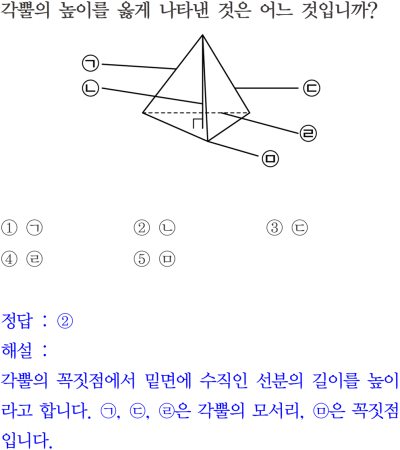 각뿔의 높이를 옳게 나타낸 것은 어느 것입니까?

㉠
㉡
㉢
㉣
㉤

① ㉠ ② ㉡ ③ ㉢
④ ㉣ ⑤ ㉤

정답 : ②
해설 :
각뿔의 꼭짓점에서 밑면에 수직인 선분의 길이를 높이라고 합니다. ㉠, ㉢, ㉣은 각뿔의 모서리, ㉤은 꼭짓점입니다.